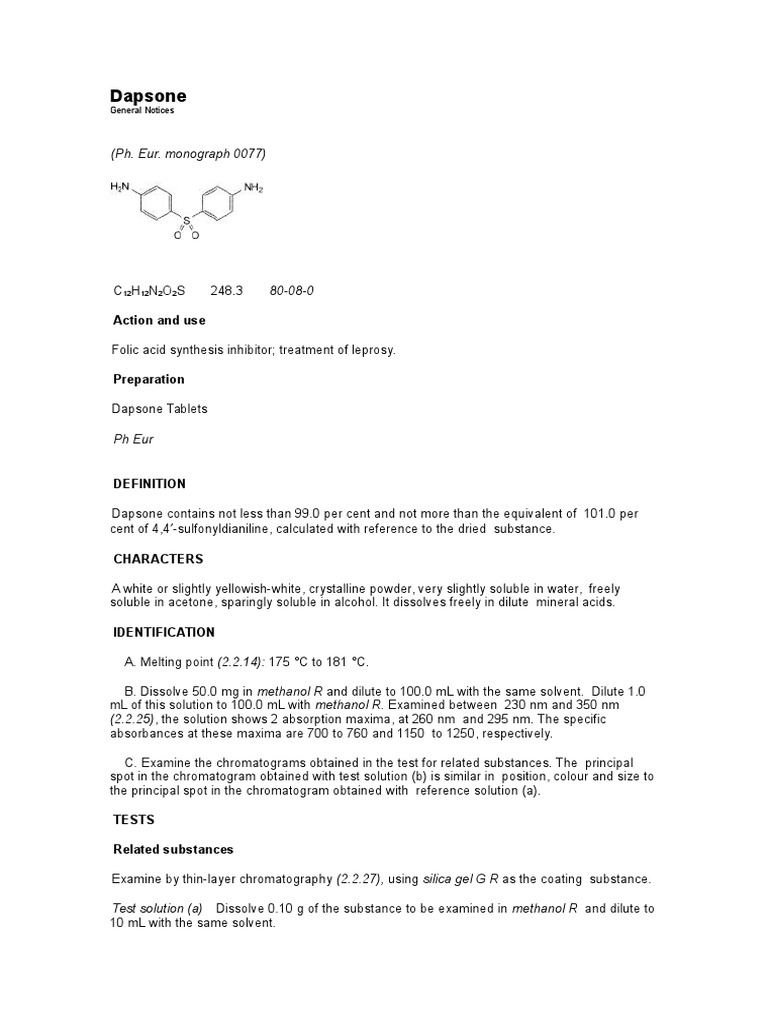 Dapsone
General Notices

(Ph. Eur. monograph 0077)

$H_2N$ $NH_2$ S O O

$C_{12}H_{12}N_2O_2S$ 248.3 80-08-0

Action and use

Folic acid synthesis inhibitor; treatment of leprosy.

Preparation

Dapsone Tablets

Ph Eur

DEFINITION

Dapsone contains not less than 99.0 per cent and not more than the equivalent of 101.0 per cent of 4,4′-sulfonyldianiline, calculated with reference to the dried substance.

CHARACTERS

A white or slightly yellowish-white, crystalline powder, very slightly soluble in water, freely soluble in acetone, sparingly soluble in alcohol. It dissolves freely in dilute mineral acids.

IDENTIFICATION

A. Melting point (2.2.14): 175 °C to 181 °C.

B. Dissolve 50.0 mg in methanol R and dilute to 100.0 mL with the same solvent. Dilute 1.0 mL of this solution to 100.0 mL with methanol R. Examined between 230 nm and 350 nm (2.2.25), the solution shows 2 absorption maxima, at 260 nm and 295 nm. The specific absorbances at these maxima are 700 to 760 and 1150 to 1250, respectively.

C. Examine the chromatograms obtained in the test for related substances. The principal spot in the chromatogram obtained with test solution (b) is similar in position, colour and size to the principal spot in the chromatogram obtained with reference solution (a).

TESTS

Related substances

Examine by thin-layer chromatography (2.2.27), using silica gel G R as the coating substance.

Test solution (a) Dissolve 0.10 g of the substance to be examined in methanol R and dilute to 10 mL with the same solvent.